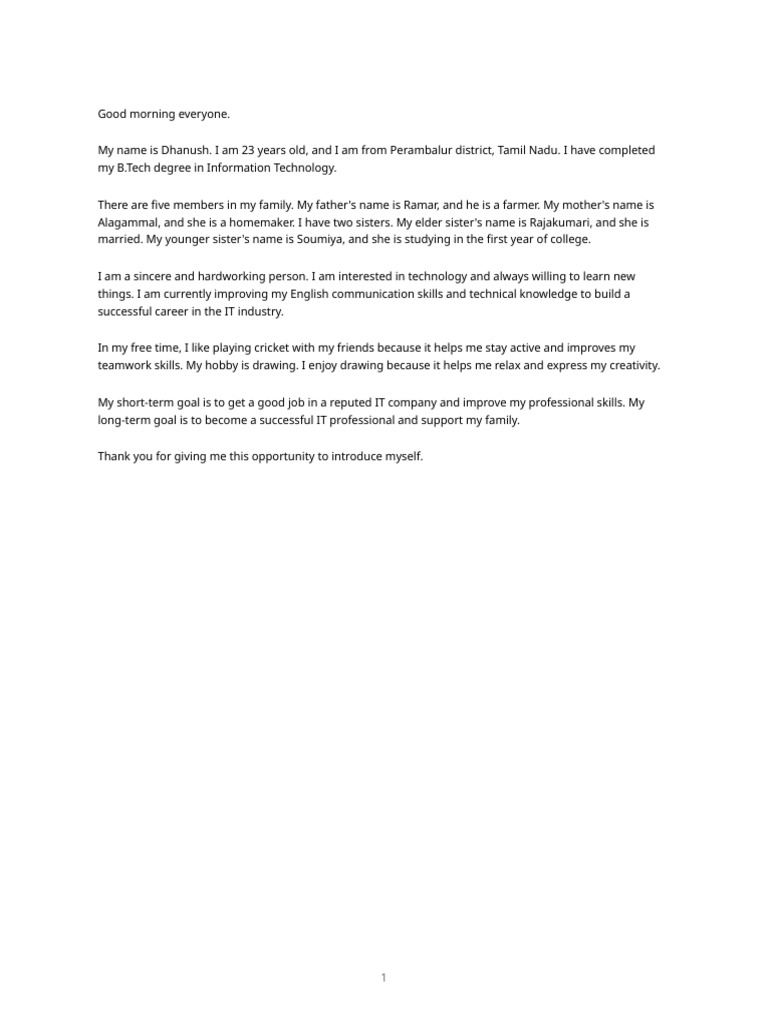 Good morning everyone.

My name is Dhanush. I am 23 years old, and I am from Perambalur district, Tamil Nadu. I have completed my B.Tech degree in Information Technology.

There are five members in my family. My father's name is Ramar, and he is a farmer. My mother's name is Alagammal, and she is a homemaker. I have two sisters. My elder sister's name is Rajakumari, and she is married. My younger sister's name is Soumiya, and she is studying in the first year of college.

I am a sincere and hardworking person. I am interested in technology and always willing to learn new things. I am currently improving my English communication skills and technical knowledge to build a successful career in the IT industry.

In my free time, I like playing cricket with my friends because it helps me stay active and improves my teamwork skills. My hobby is drawing. I enjoy drawing because it helps me relax and express my creativity.

My short-term goal is to get a good job in a reputed IT company and improve my professional skills. My long-term goal is to become a successful IT professional and support my family.

Thank you for giving me this opportunity to introduce myself.

1